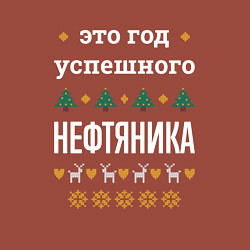 это год успешного

НЕФТЯНИКА